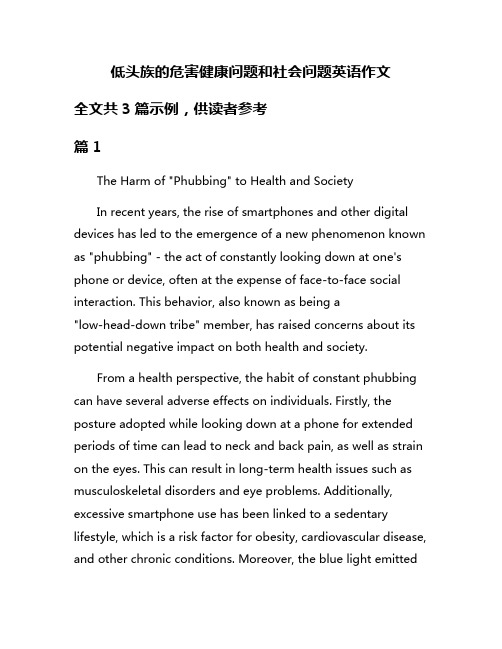 低头族的危害健康问题和社会问题英语作文

全文共 3 篇示例，供读者参考

篇 1

The Harm of "Phubbing" to Health and Society

In recent years, the rise of smartphones and other digital devices has led to the emergence of a new phenomenon known as "phubbing" - the act of constantly looking down at one's phone or device, often at the expense of face-to-face social interaction. This behavior, also known as being a "low-head-down tribe" member, has raised concerns about its potential negative impact on both health and society.

From a health perspective, the habit of constant phubbing can have several adverse effects on individuals. Firstly, the posture adopted while looking down at a phone for extended periods of time can lead to neck and back pain, as well as strain on the eyes. This can result in long-term health issues such as musculoskeletal disorders and eye problems. Additionally, excessive smartphone use has been linked to a sedentary lifestyle, which is a risk factor for obesity, cardiovascular disease, and other chronic conditions. Moreover, the blue light emitted